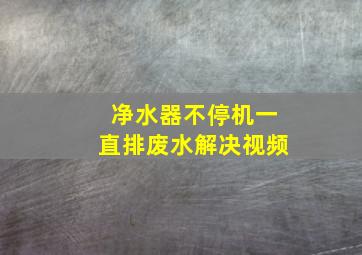 净水器不停机一直排废水解决视频